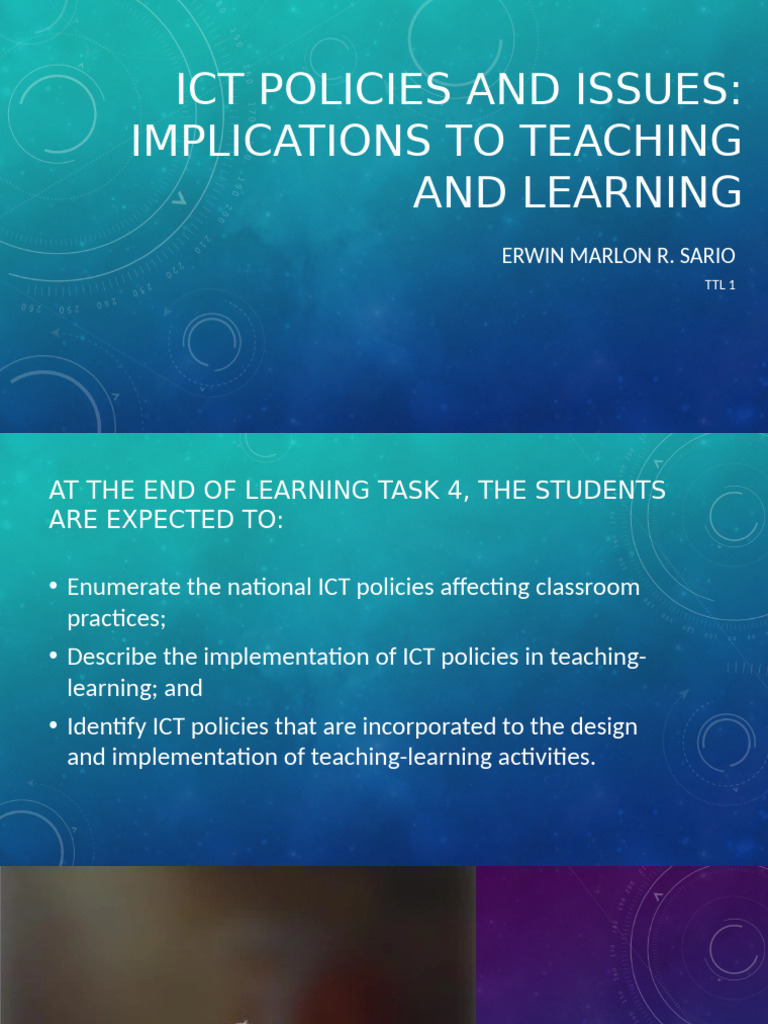 ICT POLICIES AND ISSUES: IMPLICATIONS TO TEACHING AND LEARNING

ERWIN MARLON R. SARIO

TTL 1

AT THE END OF LEARNING TASK 4, THE STUDENTS ARE EXPECTED TO:

• Enumerate the national ICT policies affecting classroom practices;

• Describe the implementation of ICT policies in teaching-learning; and

• Identify ICT policies that are incorporated to the design and implementation of teaching-learning activities.